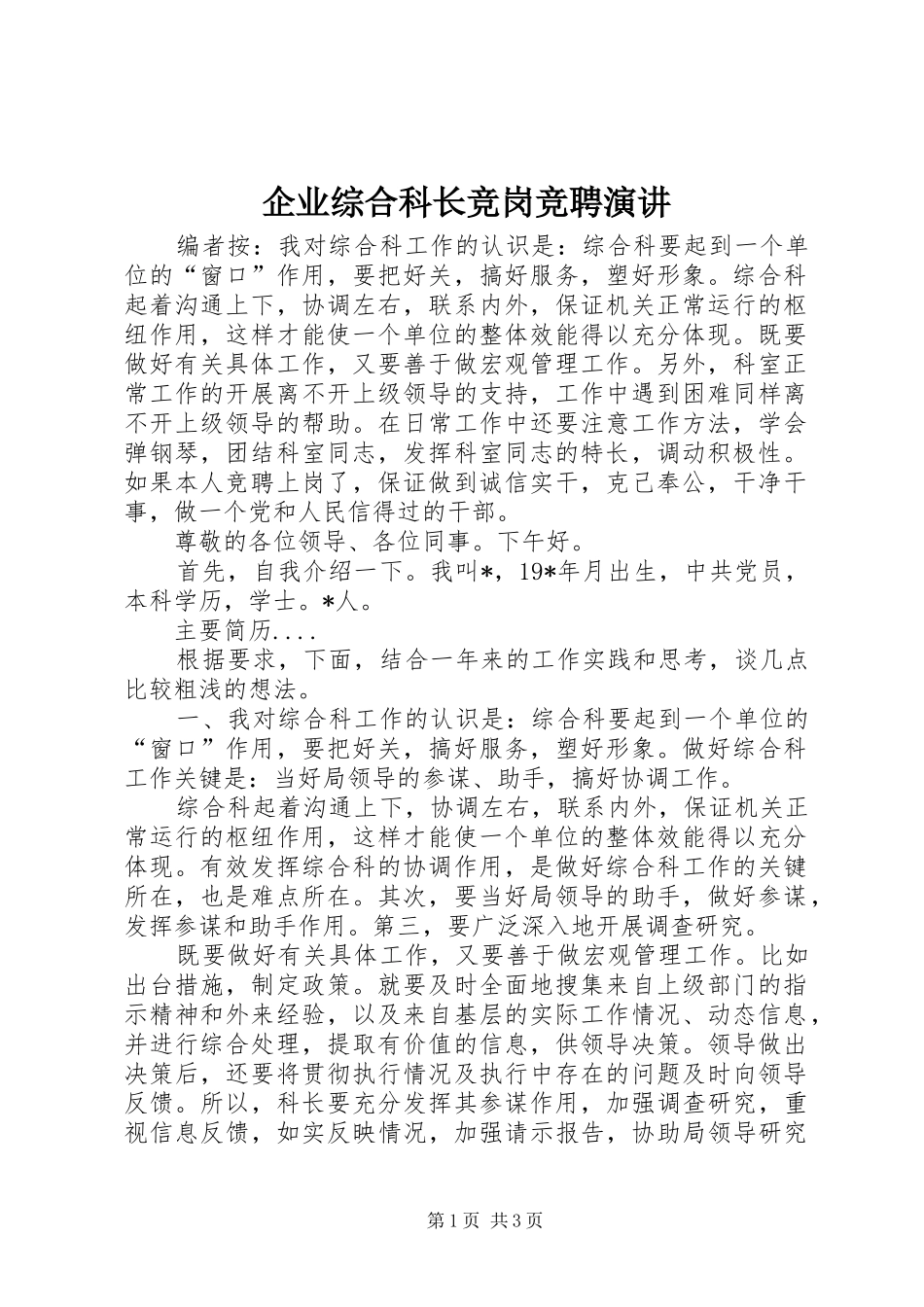 企业综合科长竞岗竞聘演讲

编者按：我对综合科工作的认识是：综合科要起到一个单位的“窗口”作用，要把好关，搞好服务，塑好形象。综合科起着沟通上下，协调左右，联系内外，保证机关正常运行的枢纽作用，这样才能使一个单位的整体效能得以充分体现。既要做好有关具体工作，又要善于做宏观管理工作。另外，科室正常工作的开展离不开上级领导的支持，工作中遇到困难同样离不开上级领导的帮助。在日常工作中还要注意工作方法，学会弹钢琴，团结科室同志，发挥科室同志的特长，调动积极性。如果本人竞聘上岗了，保证做到诚信实干，克己奉公，干净干事，做一个党和人民信得过的干部。

尊敬的各位领导、各位同事。下午好。

首先，自我介绍一下。我叫*，19*年月出生，中共党员，本科学历，学士。*人。

主要简历....

根据要求，下面，结合一年来的工作实践和思考，谈几点比较粗浅的想法。

一、我对综合科工作的认识是：综合科要起到一个单位的“窗口”作用，要把好关，搞好服务，塑好形象。做好综合科工作关键是：当好局领导的参谋、助手，搞好协调工作。

综合科起着沟通上下，协调左右，联系内外，保证机关正常运行的枢纽作用，这样才能使一个单位的整体效能得以充分体现。有效发挥综合科的协调作用，是做好综合科工作的关键所在，也是难点所在。其次，要当好局领导的助手，做好参谋，发挥参谋和助手作用。第三，要广泛深入地开展调查研究。

既要做好有关具体工作，又要善于做宏观管理工作。比如出台措施，制定政策。就要及时全面地搜集来自上级部门的指示精神和外来经验，以及来自基层的实际工作情况、动态信息，并进行综合处理，提取有价值的信息，供领导决策。领导做出决策后，还要将贯彻执行情况及执行中存在的问题及时向领导反馈。所以，科长要充分发挥其参谋作用，加强调查研究，重视信息反馈，如实反映情况，加强请示报告，协助局领导研究

第1页 共3页